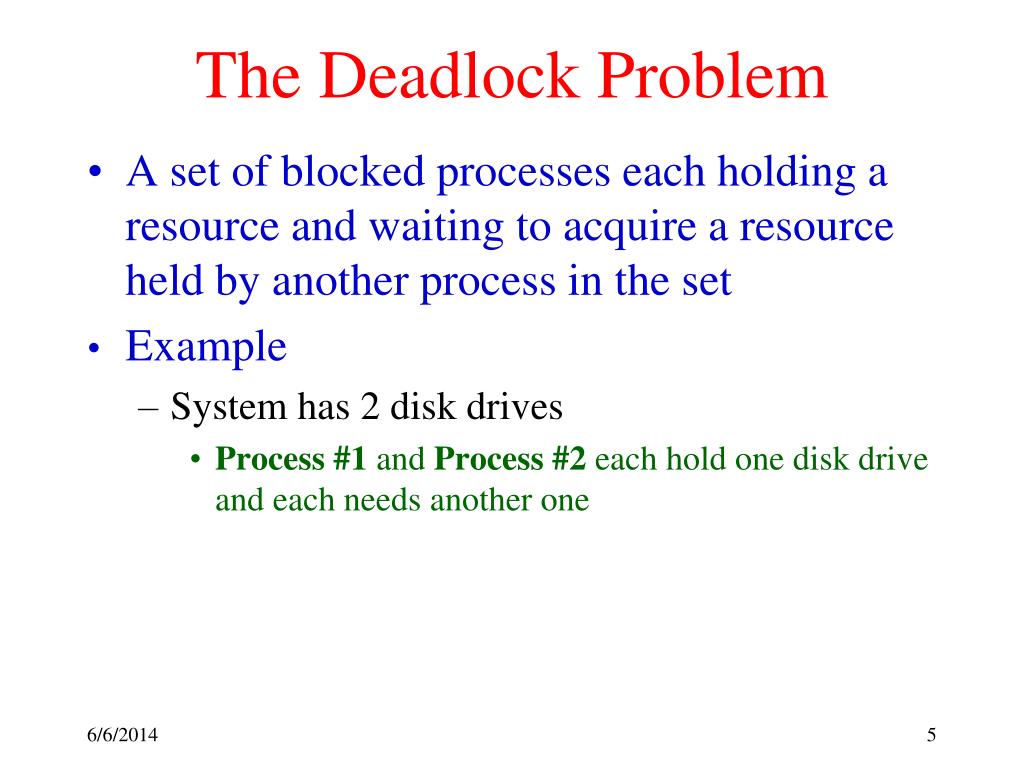 The Deadlock Problem

• A set of blocked processes each holding a resource and waiting to acquire a resource held by another process in the set

• Example

– System has 2 disk drives

• Process #1 and Process #2 each hold one disk drive and each needs another one

6/6/2014

5